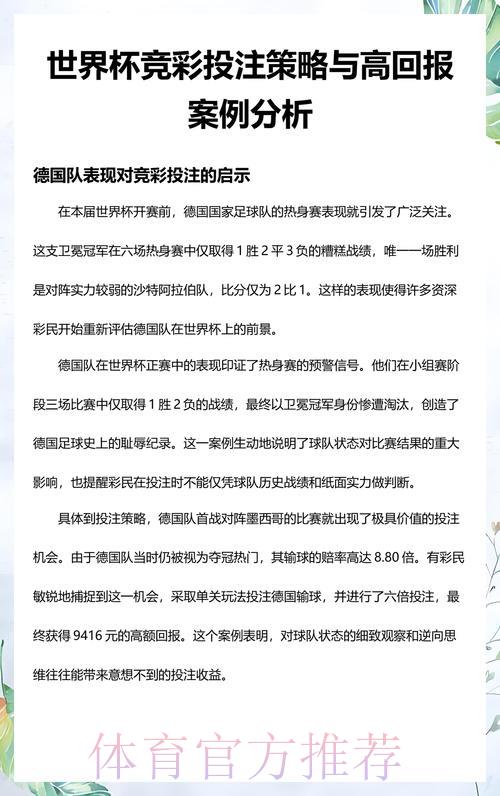 世界杯竞彩投注策略与高回报案例分析

德国队表现对竞彩投注的启示

在本届世界杯开赛前，德国国家足球队的热身赛表现就引发了广泛关注。这支卫冕冠军在六场热身赛中仅取得 1 胜 2 平 3 负的糟糕战绩，唯一一场胜利是对阵实力较弱的沙特阿拉伯队，比分仅为 2 比 1。这样的表现使得许多资深彩民开始重新评估德国队在世界杯上的前景。

德国队在世界杯正赛中的表现印证了热身赛的预警信号。他们在小组赛阶段三场比赛中仅取得 1 胜 2 负的战绩，最终以卫冕冠军身份惨遭淘汰，创造了德国足球史上的耻辱纪录。这一案例生动地说明了球队状态对比赛结果的重大影响，也提醒彩民在投注时不能仅凭球队历史战绩和纸面实力做判断。

具体到投注策略，德国队首战对阵墨西哥的比赛就出现了极具价值的投注机会。由于德国队当时仍被视为夺冠热门，其输球的赔率高达 8.80 倍。有彩民敏锐地捕捉到这一机会，采取单关玩法投注德国输球，并进行了六倍投注，最终获得 9416 元的高额回报。这个案例表明，对球队状态的细致观察和逆向思维往往能带来意想不到的投注收益。

体育官方推荐